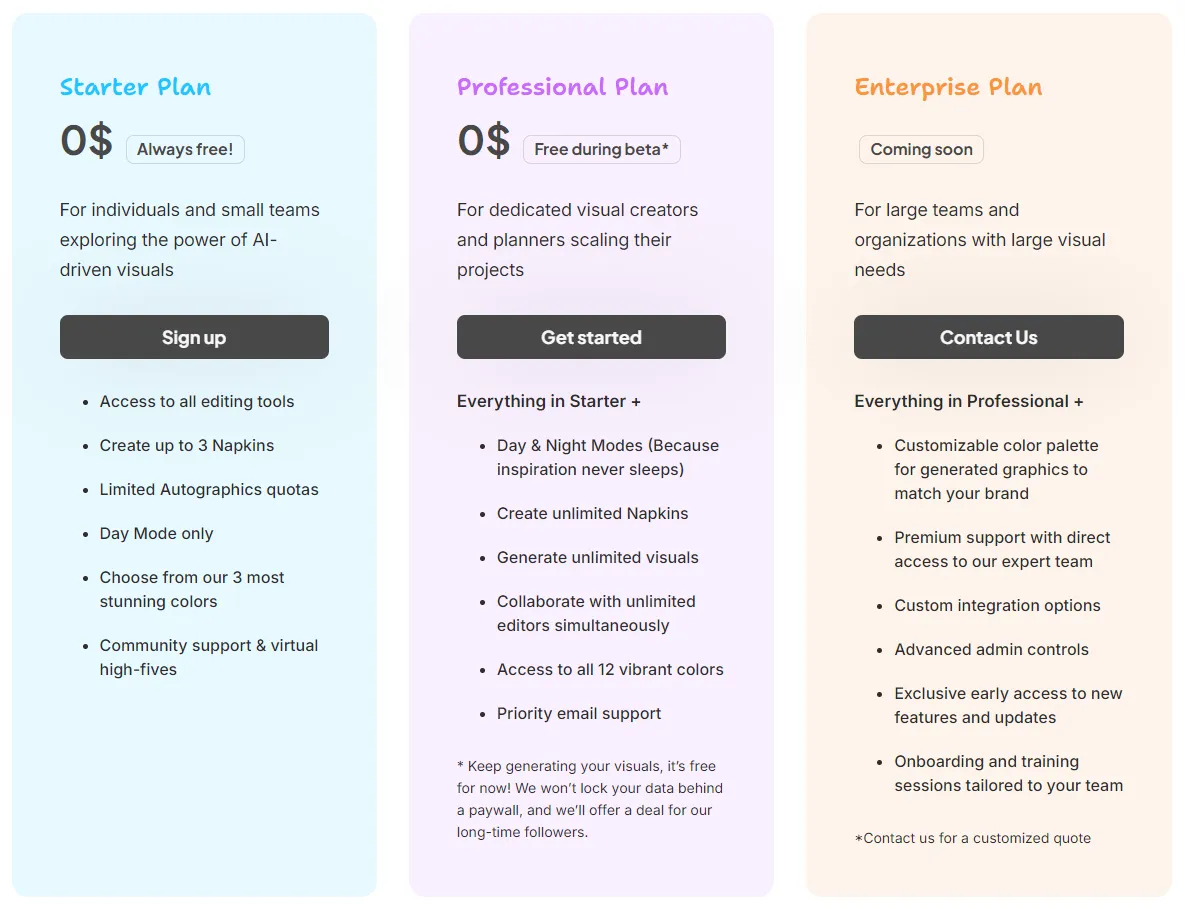 Starter Plan

0$ Always free!

For individuals and small teams exploring the power of AI-driven visuals

Sign up

- Access to all editing tools
- Create up to 3 Napkins
- Limited Autographics quotas
- Day Mode only
- Choose from our 3 most stunning colors
- Community support & virtual high-fives

Professional Plan

0$ Free during beta*

For dedicated visual creators and planners scaling their projects

Get started

Everything in Starter +

- Day & Night Modes (Because inspiration never sleeps)
- Create unlimited Napkins
- Generate unlimited visuals
- Collaborate with unlimited editors simultaneously
- Access to all 12 vibrant colors
- Priority email support

* Keep generating your visuals, it's free for now! We won't lock your data behind a paywall, and we'll offer a deal for our long-time followers.

Enterprise Plan

Coming soon

For large teams and organizations with large visual needs

Contact Us

Everything in Professional +

- Customizable color palette for generated graphics to match your brand
- Premium support with direct access to our expert team
- Custom integration options
- Advanced admin controls
- Exclusive early access to new features and updates
- Onboarding and training sessions tailored to your team

*Contact us for a customized quote